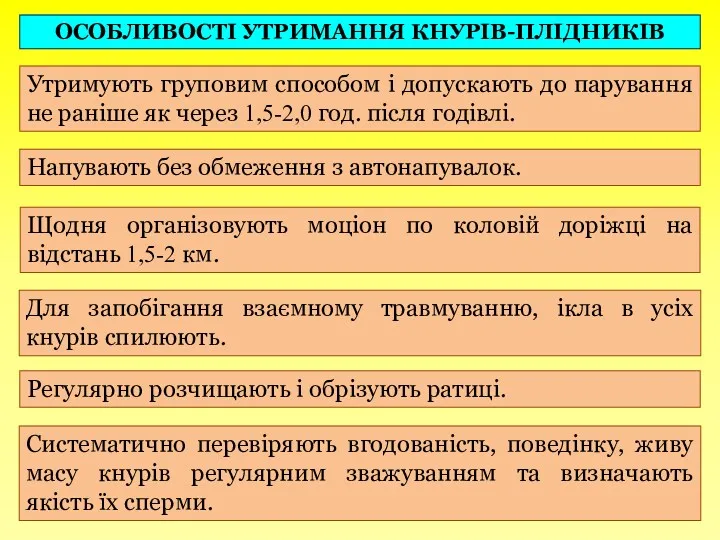 ОСОБЛИВОСТІ УТРИМАННЯ КНУРІВ-ПЛІДНИКІВ

Утримують груповим способом і допускають до парування не раніше як через 1,5-2,0 год. після годівлі.

Напувають без обмеження з автонапувалок.

Щодня організовують моціон по коловій доріжці на відстань 1,5-2 км.

Для запобігання взаємному травмуванню, ікла в усіх кнурів спилюють.

Регулярно розчищають і обрізують ратиці.

Систематично перевіряють вгодованість, поведінку, живу масу кнурів регулярним зважуванням та визначають якість їх сперми.